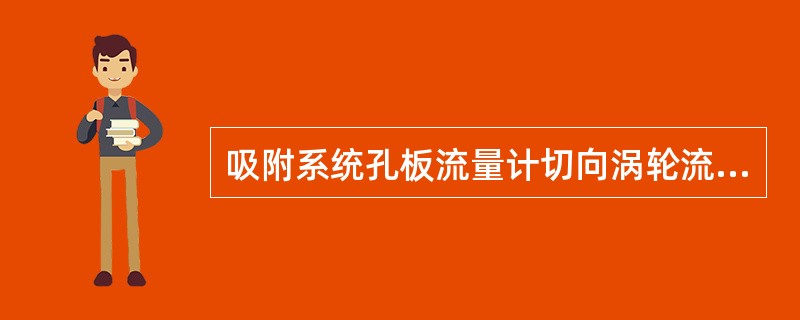 吸附系统孔板流量计切向涡轮流...